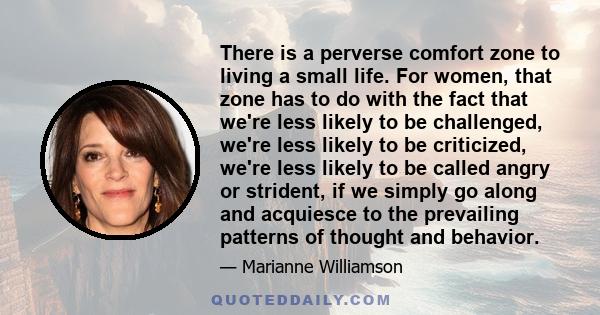 There is a perverse comfort zone to living a small life. For women, that zone has to do with the fact that we're less likely to be challenged, we're less likely to be criticized, we're less likely to be called angry or strident, if we simply go along and acquiesce to the prevailing patterns of thought and behavior.

— Marianne Williamson

QUOTEDDAILY.COM